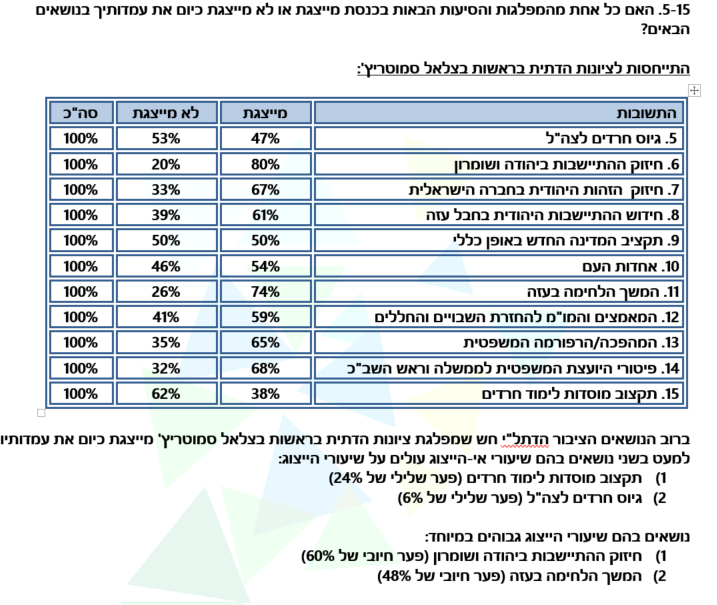 5-15. האם כל אחת מהמפלגות והסיעות הבאות בכנסת מייצגת או לא מייצגת כיום את עמדותיך בנושאים הבאים?

התייחסות לציונות הדתית בראשות בצלאל סמוטריץ':

| התשובות | מייצגת | לא מייצגת | סה"כ |
|---|---|---|---|
| 5. גיוס חרדים לצה"ל | 47% | 53% | 100% |
| 6. חיזוק ההתיישבות ביהודה ושומרון | 80% | 20% | 100% |
| 7. חיזוק הזהות היהודית בחברה הישראלית | 67% | 33% | 100% |
| 8. חידוש ההתיישבות היהודית בחבל עזה | 61% | 39% | 100% |
| 9. תקציב המדינה החדש באופן כללי | 50% | 50% | 100% |
| 10. אחדות העם | 54% | 46% | 100% |
| 11. המשך הלחימה בעזה | 74% | 26% | 100% |
| 12. המאמצים והמו"מ להחזרת השבויים והחללים | 59% | 41% | 100% |
| 13. המהפכה/הרפורמה המשפטית | 65% | 35% | 100% |
| 14. פיטורי היועצת המשפטית לממשלה וראש השב"כ | 68% | 32% | 100% |
| 15. תקצוב מוסדות לימוד חרדים | 38% | 62% | 100% |

ברוב הנושאים הציבור הדתל"י חש שמפלגת ציונות הדתית בראשות בצלאל סמוטריץ' מייצגת כיום את עמדותיו למעט בשני נושאים בהם שיעורי אי-הייצוג עולים על שיעורי הייצוג:
1) תקצוב מוסדות לימוד חרדים (פער שלילי של 24%)
2) גיוס חרדים לצה"ל (פער שלילי של 6%)

נושאים בהם שיעורי הייצוג גבוהים במיוחד:
1) חיזוק ההתיישבות ביהודה ושומרון (פער חיובי של 60%)
2) המשך הלחימה בעזה (פער חיובי של 48%)